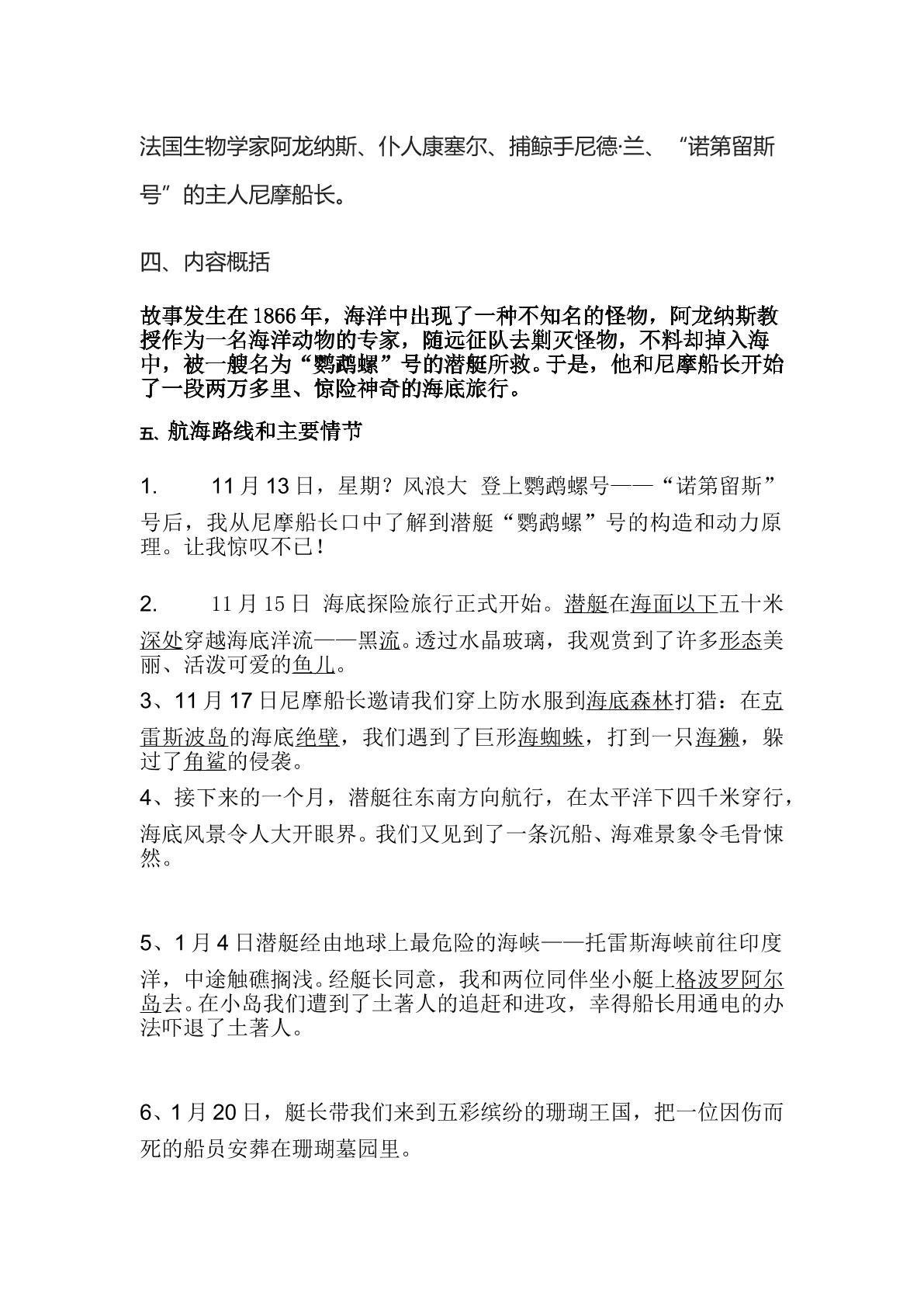 法国生物学家阿龙纳斯、仆人康塞尔、捕鲸手尼德·兰、“诺第留斯号”的主人尼摩船长。

四、内容概括

故事发生在1866年，海洋中出现了一种不知名的怪物，阿龙纳斯教授作为一名海洋动物的专家，随远征队去剿灭怪物，不料却掉入海中，被一艘名为“鹦鹉螺”号的潜艇所救。于是，他和尼摩船长开始了一段两万多里、惊险神奇的海底旅行。

五、航海路线和主要情节

1. 11月13日，星期？风浪大 登上鹦鹉螺号——“诺第留斯”号后，我从尼摩船长口中了解到潜艇“鹦鹉螺”号的构造和动力原理。让我惊叹不已！

2. 11月15日 海底探险旅行正式开始。潜艇在海面以下五十米深处穿越海底洋流——黑流。透过水晶玻璃，我观赏到了许多形态美丽、活泼可爱的鱼儿。

3、11月17日尼摩船长邀请我们穿上防水服到海底森林打猎：在克雷斯波岛的海底绝壁，我们遇到了巨形海蜘蛛，打到一只海獭，躲过了角鲨的侵袭。

4、接下来的一个月，潜艇往东南方向航行，在太平洋下四千米穿行，海底风景令人大开眼界。我们又见到了一条沉船、海难景象令毛骨悚然。

5、1月4日潜艇经由地球上最危险的海峡——托雷斯海峡前往印度洋，中途触礁搁浅。经艇长同意，我和两位同伴坐小艇上格波罗阿尔岛去。在小岛我们遭到了土著人的追赶和进攻，幸得船长用通电的办法吓退了土著人。

6、1月20日，艇长带我们来到五彩缤纷的珊瑚王国，把一位因伤而死的船员安葬在珊瑚墓园里。